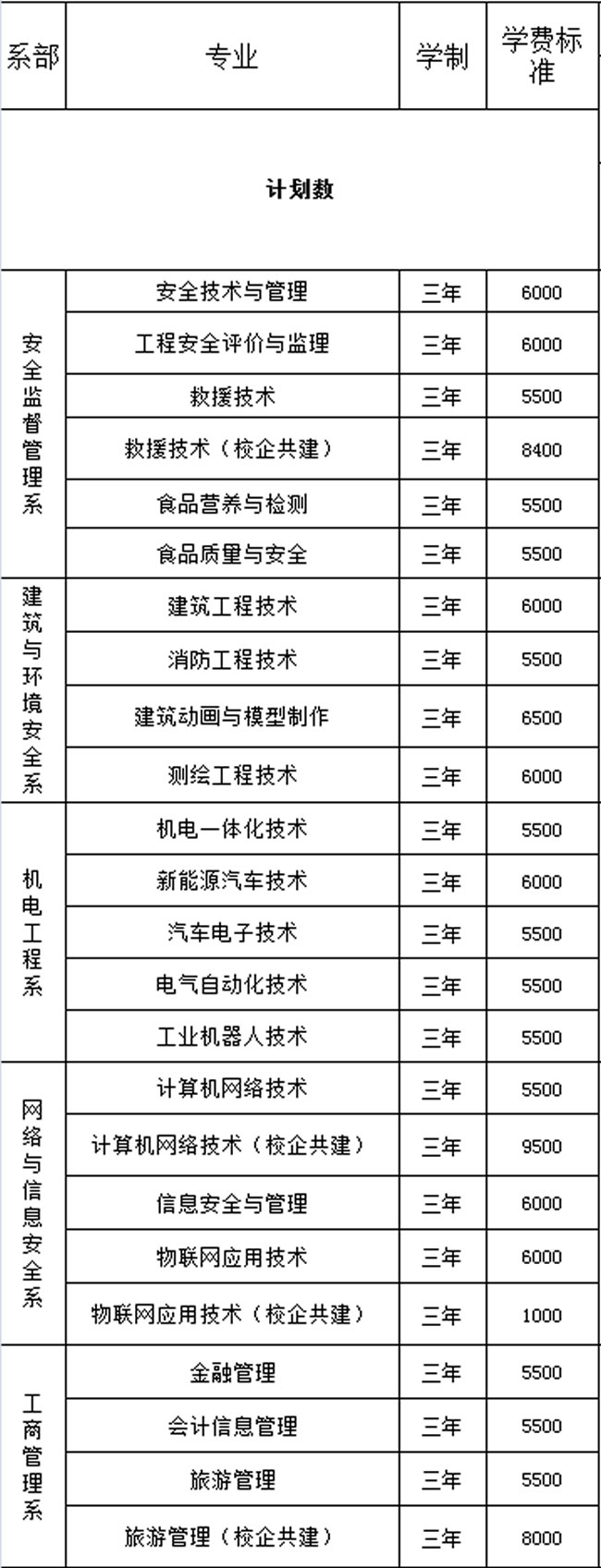 | 系部 | 专业 | 学制 | 学费标准 |
|---|---|---|---|
| 计划数 | | | |
| 安全监督管理系 | 安全技术与管理 | 三年 | 6000 |
| | 工程安全评价与监理 | 三年 | 6000 |
| | 救援技术 | 三年 | 5500 |
| | 救援技术（校企共建） | 三年 | 8400 |
| | 食品营养与检测 | 三年 | 5500 |
| | 食品质量与安全 | 三年 | 5500 |
| 建筑与环境安全系 | 建筑工程技术 | 三年 | 6000 |
| | 消防工程技术 | 三年 | 5500 |
| | 建筑动画与模型制作 | 三年 | 6500 |
| | 测绘工程技术 | 三年 | 6000 |
| 机电工程系 | 机电一体化技术 | 三年 | 5500 |
| | 新能源汽车技术 | 三年 | 6000 |
| | 汽车电子技术 | 三年 | 5500 |
| | 电气自动化技术 | 三年 | 5500 |
| | 工业机器人技术 | 三年 | 5500 |
| 网络与信息安全系 | 计算机网络技术 | 三年 | 5500 |
| | 计算机网络技术（校企共建） | 三年 | 9500 |
| | 信息安全与管理 | 三年 | 6000 |
| | 物联网应用技术 | 三年 | 6000 |
| | 物联网应用技术（校企共建） | 三年 | 1000 |
| 工商管理系 | 金融管理 | 三年 | 5500 |
| | 会计信息管理 | 三年 | 5500 |
| | 旅游管理 | 三年 | 5500 |
| | 旅游管理（校企共建） | 三年 | 8000 |